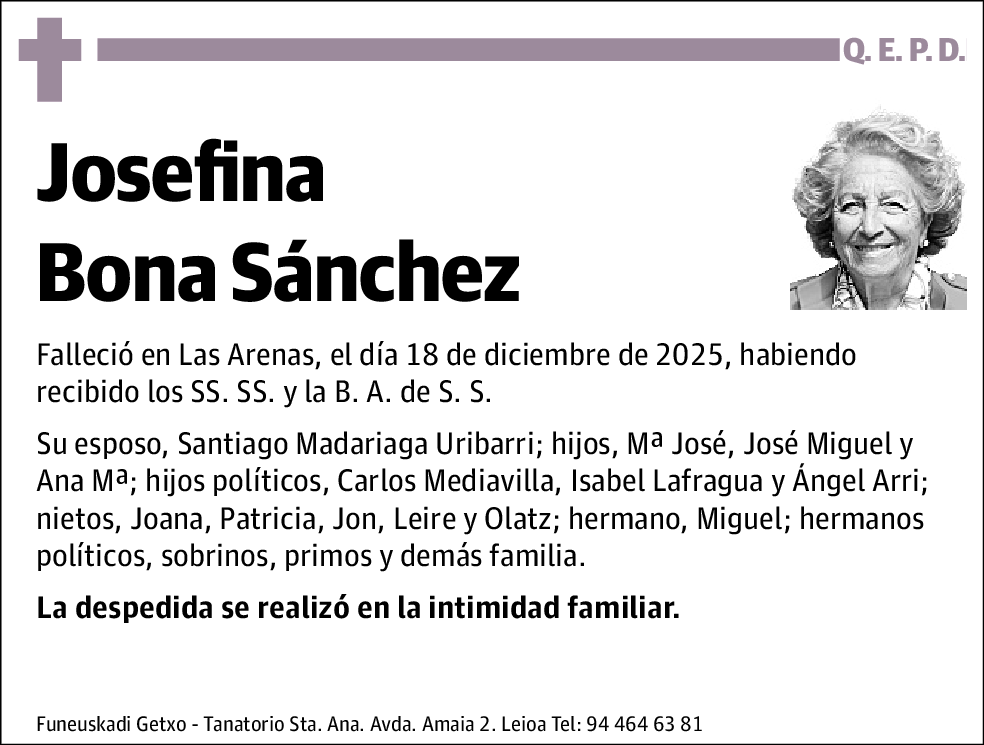 Q. E. P. D.

Josefina
Bona Sánchez

Falleció en Las Arenas, el día 18 de diciembre de 2025, habiendo recibido los SS. SS. y la B. A. de S. S.

Su esposo, Santiago Madariaga Uribarri; hijos, Mª José, José Miguel y Ana Mª; hijos políticos, Carlos Mediavilla, Isabel Lafragua y Ángel Arri; nietos, Joana, Patricia, Jon, Leire y Olatz; hermano, Miguel; hermanos políticos, sobrinos, primos y demás familia.

La despedida se realizó en la intimidad familiar.

Funeuskadi Getxo - Tanatorio Sta. Ana. Avda. Amaia 2. Leioa Tel: 94 464 63 81